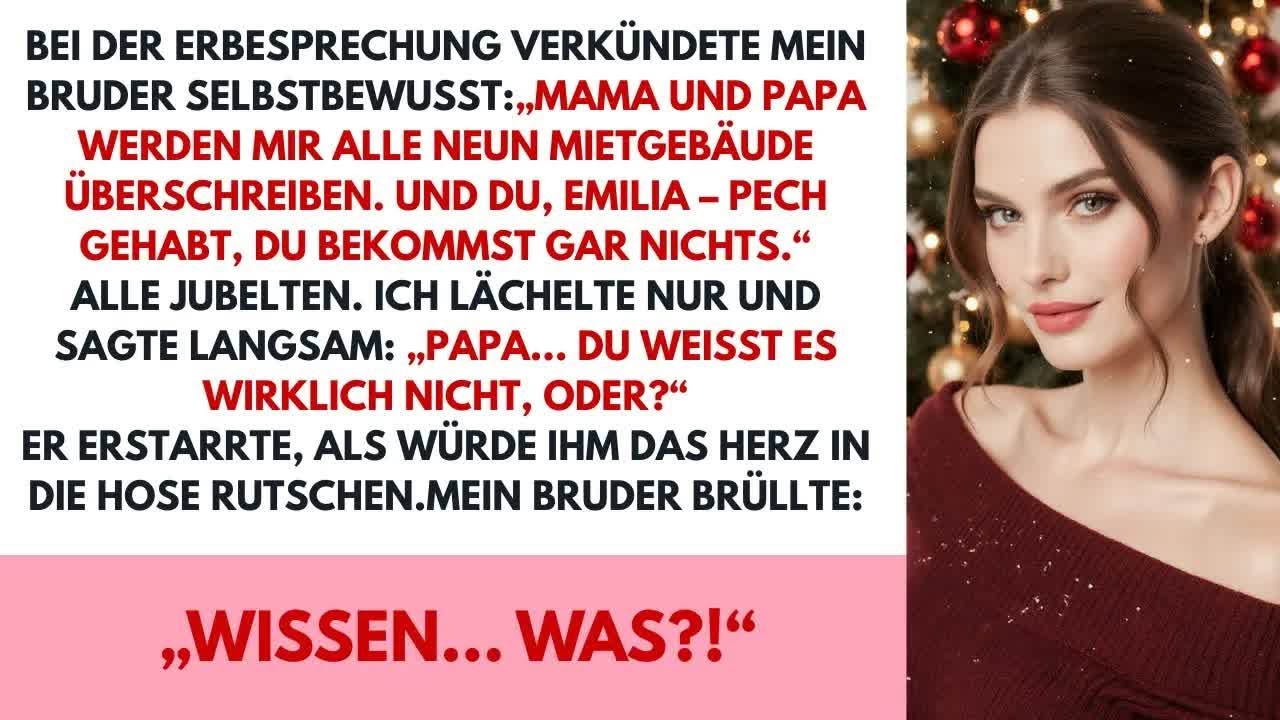 BEI DER ERBESPRECHUNG VERKÜNDETE MEIN BRUDER SELBSTBEWUSST:„MAMA UND PAPA WERDEN MIR ALLE NEUN MIETGEBÄUDE ÜBERSCHREIBEN. UND DU, EMILIA – PECH GEHABT, DU BEKOMMST GAR NICHTS.“
ALLE JUBELTEN. ICH LÄCHELTE NUR UND SAGTE LANGSAM: „PAPA… DU WEISST ES WIRKLICH NICHT, ODER?“
ER ERSTARRTE, ALS WÜRDE IHM DAS HERZ IN DIE HOSE RUTSCHEN.MEIN BRUDER BRÜLLTE:

„WISSEN… WAS?!“